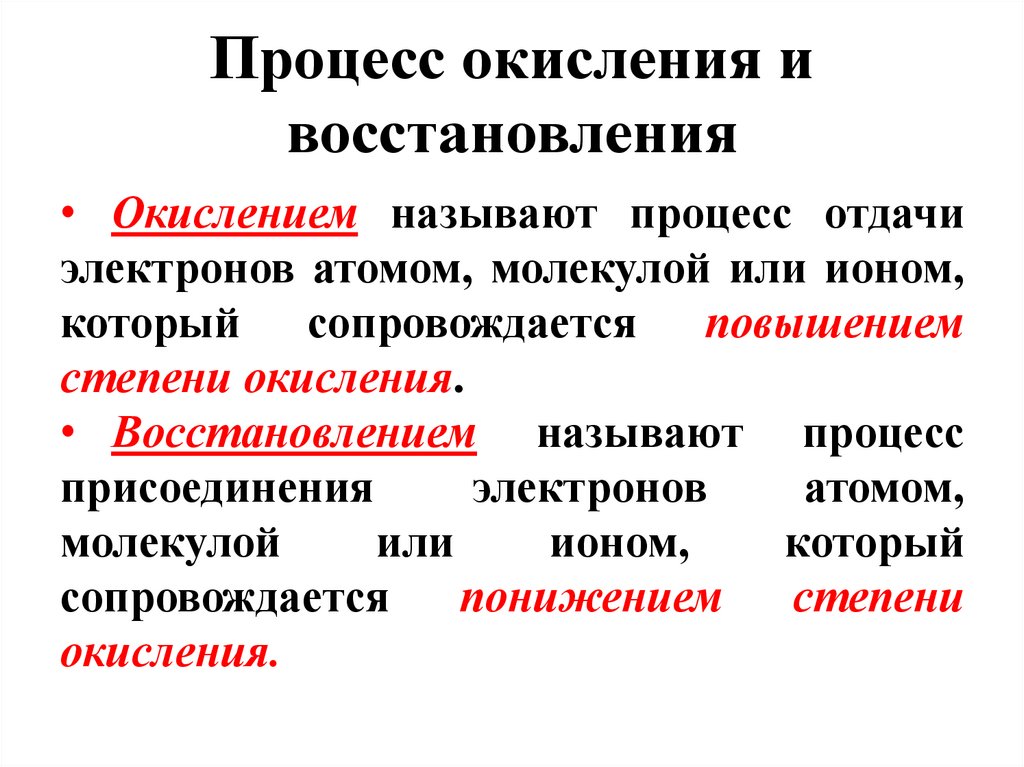 Процесс окисления и восстановления

• Окислением называют процесс отдачи электронов атомом, молекулой или ионом, который сопровождается повышением степени окисления.

• Восстановлением называют процесс присоединения электронов атомом, молекулой или ионом, который сопровождается понижением степени окисления.